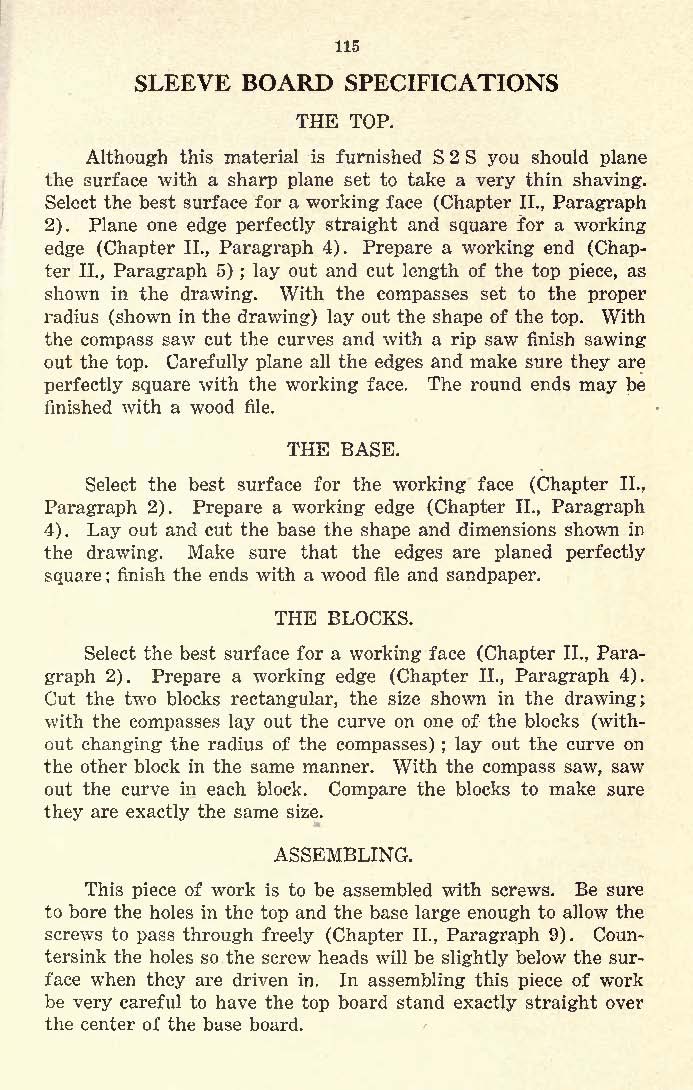 115

SLEEVE BOARD SPECIFICATIONS

THE TOP.

Although this material is furnished S 2 S you should plane the surface with a sharp plane set to take a very thin shaving. Select the best surface for a working face (Chapter II., Paragraph 2). Plane one edge perfectly straight and square for a working edge (Chapter II., Paragraph 4). Prepare a working end (Chapter II., Paragraph 5); lay out and cut length of the top piece, as shown in the drawing. With the compasses set to the proper radius (shown in the drawing) lay out the shape of the top. With the compass saw cut the curves and with a rip saw finish sawing out the top. Carefully plane all the edges and make sure they are perfectly square with the working face. The round ends may be finished with a wood file.

THE BASE.

Select the best surface for the working face (Chapter II., Paragraph 2). Prepare a working edge (Chapter II., Paragraph 4). Lay out and cut the base the shape and dimensions shown in the drawing. Make sure that the edges are planed perfectly square; finish the ends with a wood file and sandpaper.

THE BLOCKS.

Select the best surface for a working face (Chapter II., Paragraph 2). Prepare a working edge (Chapter II., Paragraph 4). Cut the two blocks rectangular, the size shown in the drawing; with the compasses lay out the curve on one of the blocks (without changing the radius of the compasses); lay out the curve on the other block in the same manner. With the compass saw, saw out the curve in each block. Compare the blocks to make sure they are exactly the same size.

ASSEMBLING.

This piece of work is to be assembled with screws. Be sure to bore the holes in the top and the base large enough to allow the screws to pass through freely (Chapter II., Paragraph 9). Countersink the holes so the screw heads will be slightly below the surface when they are driven in. In assembling this piece of work be very careful to have the top board stand exactly straight over the center of the base board.